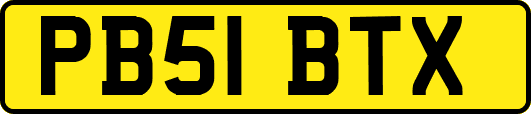 PB51 BTX